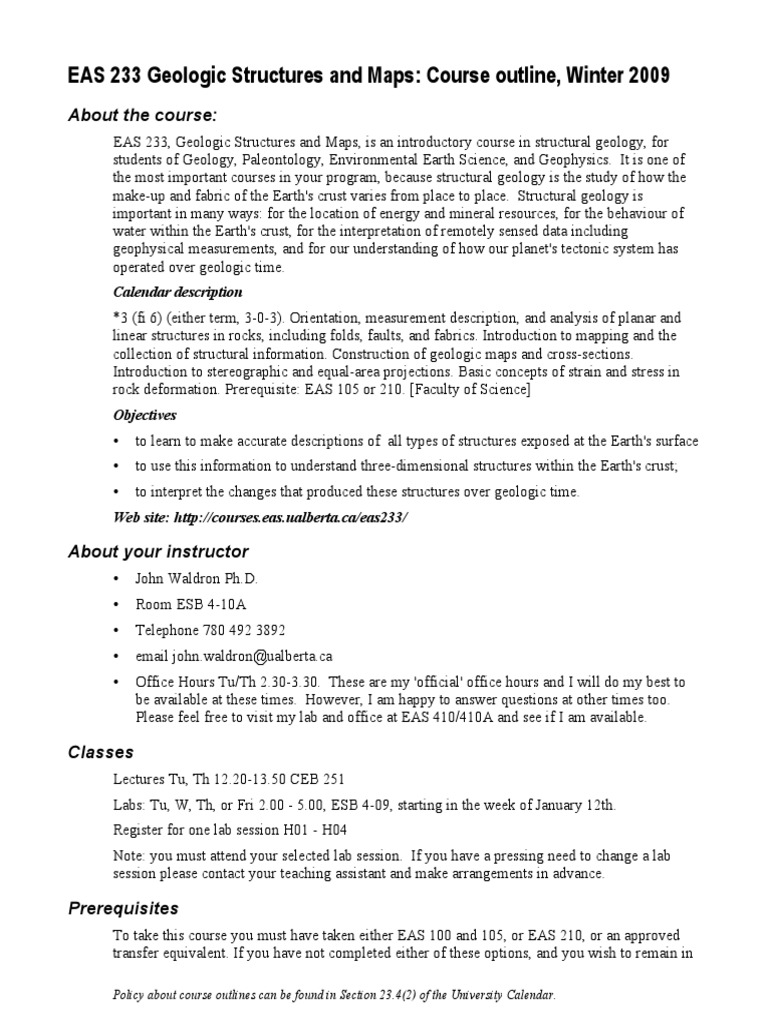 EAS 233 Geologic Structures and Maps: Course outline, Winter 2009

About the course:

EAS 233, Geologic Structures and Maps, is an introductory course in structural geology, for students of Geology, Paleontology, Environmental Earth Science, and Geophysics. It is one of the most important courses in your program, because structural geology is the study of how the make-up and fabric of the Earth's crust varies from place to place. Structural geology is important in many ways: for the location of energy and mineral resources, for the behaviour of water within the Earth's crust, for the interpretation of remotely sensed data including geophysical measurements, and for our understanding of how our planet's tectonic system has operated over geologic time.

Calendar description

*3 (fi 6) (either term, 3-0-3). Orientation, measurement description, and analysis of planar and linear structures in rocks, including folds, faults, and fabrics. Introduction to mapping and the collection of structural information. Construction of geologic maps and cross-sections. Introduction to stereographic and equal-area projections. Basic concepts of strain and stress in rock deformation. Prerequisite: EAS 105 or 210. [Faculty of Science]

Objectives

• to learn to make accurate descriptions of all types of structures exposed at the Earth's surface

• to use this information to understand three-dimensional structures within the Earth's crust;

• to interpret the changes that produced these structures over geologic time.

Web site: http://courses.eas.ualberta.ca/eas233/

About your instructor

• John Waldron Ph.D.

• Room ESB 4-10A

• Telephone 780 492 3892

• email john.waldron@ualberta.ca

• Office Hours Tu/Th 2.30-3.30. These are my 'official' office hours and I will do my best to be available at these times. However, I am happy to answer questions at other times too. Please feel free to visit my lab and office at EAS 410/410A and see if I am available.

Classes

Lectures Tu, Th 12.20-13.50 CEB 251

Labs: Tu, W, Th, or Fri 2.00 - 5.00, ESB 4-09, starting in the week of January 12th.

Register for one lab session H01 - H04

Note: you must attend your selected lab session. If you have a pressing need to change a lab session please contact your teaching assistant and make arrangements in advance.

Prerequisites

To take this course you must have taken either EAS 100 and 105, or EAS 210, or an approved transfer equivalent. If you have not completed either of these options, and you wish to remain in

Policy about course outlines can be found in Section 23.4(2) of the University Calendar.